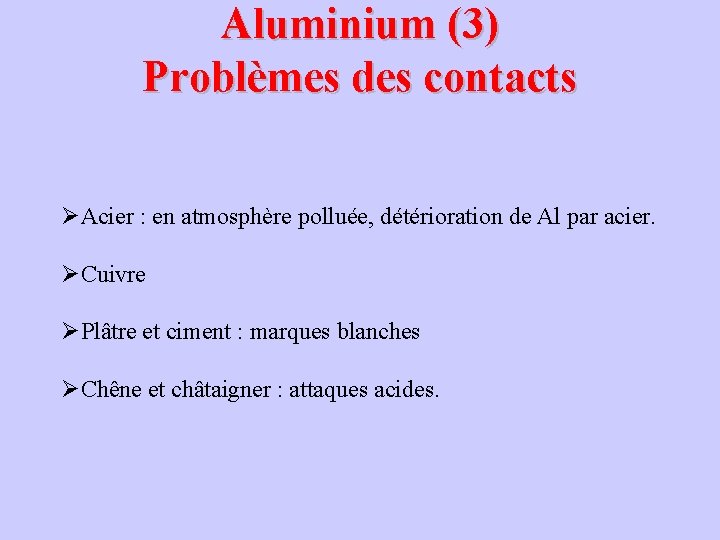 Aluminium (3)
Problèmes des contacts

➢Acier : en atmosphère polluée, détérioration de Al par acier.

➢Cuivre

➢Plâtre et ciment : marques blanches

➢Chêne et châtaigner : attaques acides.